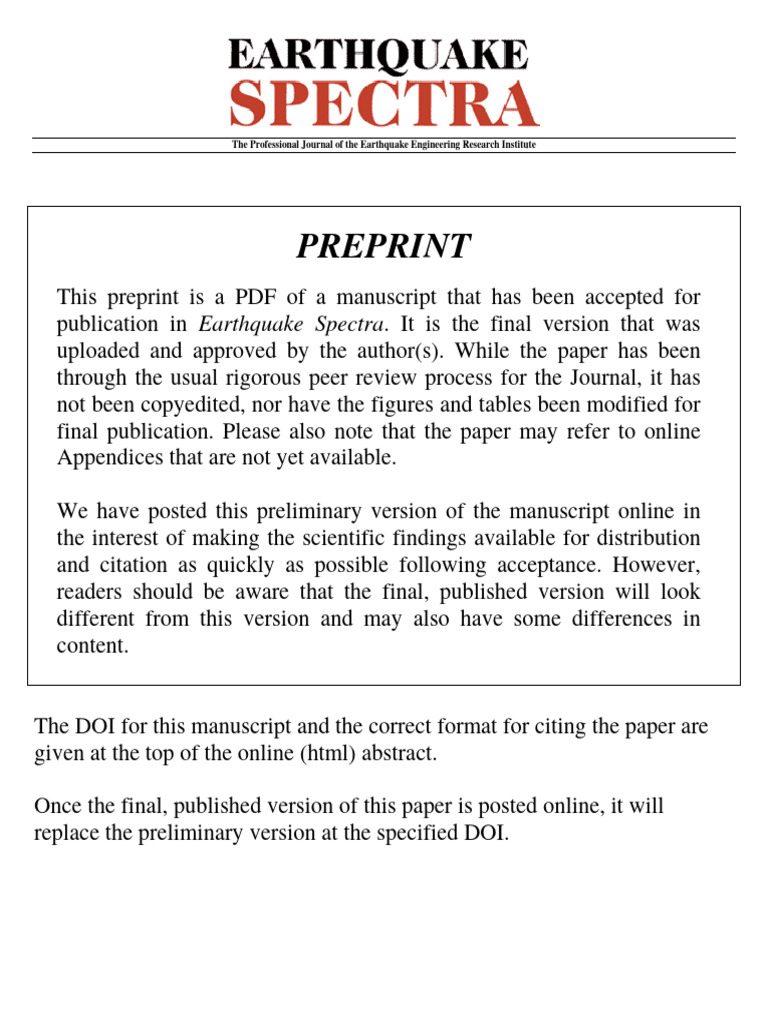 EARTHQUAKE
SPECTRA

The Professional Journal of the Earthquake Engineering Research Institute

PREPRINT

This preprint is a PDF of a manuscript that has been accepted for publication in Earthquake Spectra. It is the final version that was uploaded and approved by the author(s). While the paper has been through the usual rigorous peer review process for the Journal, it has not been copyedited, nor have the figures and tables been modified for final publication. Please also note that the paper may refer to online Appendices that are not yet available.

We have posted this preliminary version of the manuscript online in the interest of making the scientific findings available for distribution and citation as quickly as possible following acceptance. However, readers should be aware that the final, published version will look different from this version and may also have some differences in content.

The DOI for this manuscript and the correct format for citing the paper are given at the top of the online (html) abstract.

Once the final, published version of this paper is posted online, it will replace the preliminary version at the specified DOI.